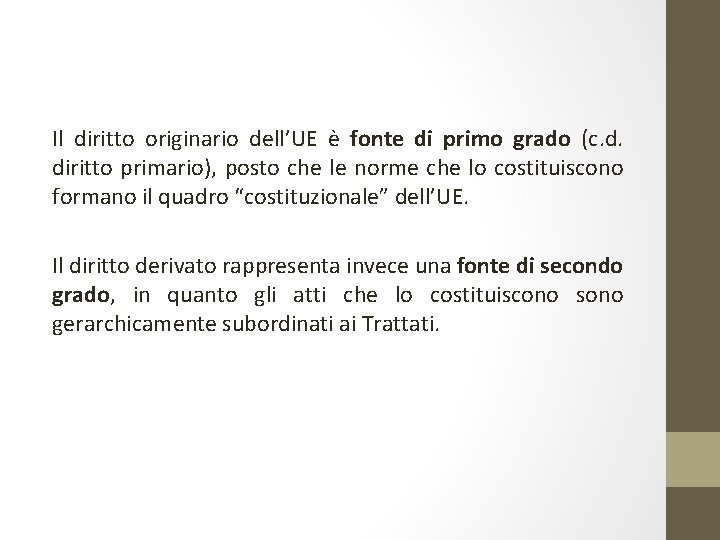 Il diritto originario dell’UE è fonte di primo grado (c.d. diritto primario), posto che le norme che lo costituiscono formano il quadro “costituzionale” dell’UE.

Il diritto derivato rappresenta invece una fonte di secondo grado, in quanto gli atti che lo costituiscono sono gerarchicamente subordinati ai Trattati.